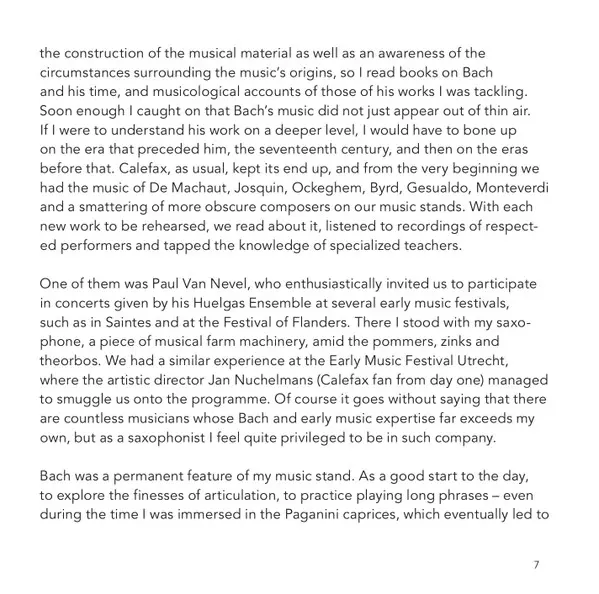 the construction of the musical material as well as an awareness of the circumstances surrounding the music's origins, so I read books on Bach and his time, and musicological accounts of those of his works I was tackling. Soon enough I caught on that Bach's music did not just appear out of thin air. If I were to understand his work on a deeper level, I would have to bone up on the era that preceded him, the seventeenth century, and then on the eras before that. Calefax, as usual, kept its end up, and from the very beginning we had the music of De Machaut, Josquin, Ockeghem, Byrd, Gesualdo, Monteverdi and a smattering of more obscure composers on our music stands. With each new work to be rehearsed, we read about it, listened to recordings of respected performers and tapped the knowledge of specialized teachers.

One of them was Paul Van Nevel, who enthusiastically invited us to participate in concerts given by his Huelgas Ensemble at several early music festivals, such as in Saintes and at the Festival of Flanders. There I stood with my saxophone, a piece of musical farm machinery, amid the pommers, zinks and theorbos. We had a similar experience at the Early Music Festival Utrecht, where the artistic director Jan Nuchelmans (Calefax fan from day one) managed to smuggle us onto the programme. Of course it goes without saying that there are countless musicians whose Bach and early music expertise far exceeds my own, but as a saxophonist I feel quite privileged to be in such company.

Bach was a permanent feature of my music stand. As a good start to the day, to explore the finesses of articulation, to practice playing long phrases – even during the time I was immersed in the Paganini caprices, which eventually led to

7